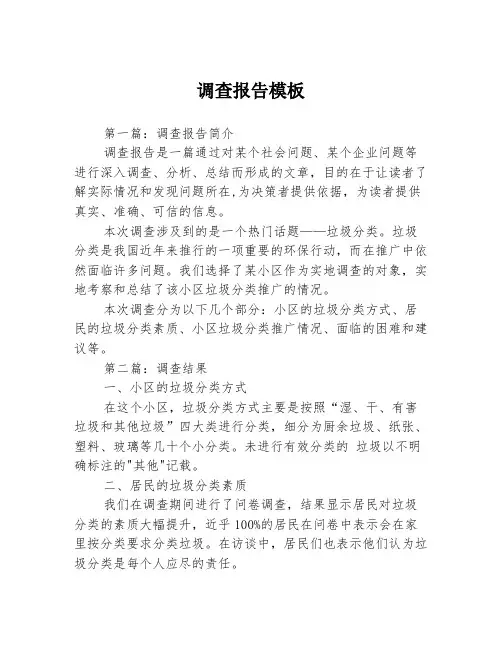 调查报告模板

第一篇：调查报告简介

调查报告是一篇通过对某个社会问题、某个企业问题等进行深入调查、分析、总结而形成的文章，目的在于让读者了解实际情况和发现问题所在，为决策者提供依据，为读者提供真实、准确、可信的信息。

本次调查涉及到的是一个热门话题——垃圾分类。垃圾分类是我国近年来推行的一项重要的环保行动，而在推广中依然面临许多问题。我们选择了某小区作为实地调查的对象，实地考察和总结了该小区垃圾分类推广的情况。

本次调查分为以下几个部分：小区的垃圾分类方式、居民的垃圾分类素质、小区垃圾分类推广情况、面临的困难和建议等。

第二篇：调查结果

一、小区的垃圾分类方式

在这个小区，垃圾分类方式主要是按照“湿、干、有害垃圾和其他垃圾”四大类进行分类，细分为厨余垃圾、纸张、塑料、玻璃等几十个小分类。未进行有效分类的 垃圾以不明确标注的"其他"记载。

二、居民的垃圾分类素质

我们在调查期间进行了问卷调查，结果显示居民对垃圾分类的素质大幅提升，近乎100%的居民在问卷中表示会在家里按分类要求分类垃圾。在访谈中，居民们也表示他们认为垃圾分类是每个人应尽的责任。